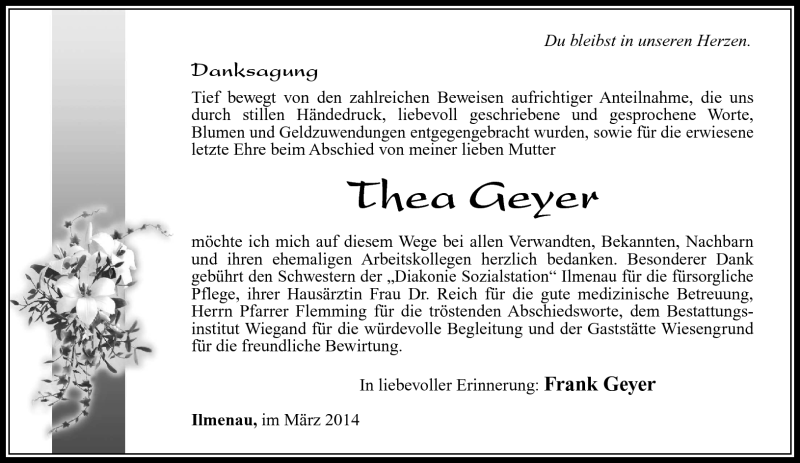 Du bleibst in unseren Herzen.

Danksagung

Tief bewegt von den zahlreichen Beweisen aufrichtiger Anteilnahme, die uns durch stillen Händedruck, liebevoll geschriebene und gesprochene Worte, Blumen und Geldzuwendungen entgegengebracht wurden, sowie für die erwiesene letzte Ehre beim Abschied von meiner lieben Mutter

Thea Geyer

möchte ich mich auf diesem Wege bei allen Verwandten, Bekannten, Nachbarn und ihren ehemaligen Arbeitskollegen herzlich bedanken. Besonderer Dank gebührt den Schwestern der „Diakonie Sozialstation“ Ilmenau für die fürsorgliche Pflege, ihrer Hausärztin Frau Dr. Reich für die gute medizinische Betreuung, Herrn Pfarrer Flemming für die tröstenden Abschiedsworte, dem Bestattungsinstitut Wiegand für die würdevolle Begleitung und der Gaststätte Wiesengrund für die freundliche Bewirtung.

In liebevoller Erinnerung: Frank Geyer

Ilmenau, im März 2014